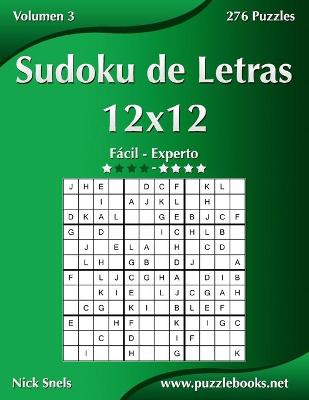 Volumen 3

276 Puzzles

Sudoku de Letras 12x12

Fácil - Experto

| J | H | E |  |  | D | C | F |  | K | L |  |
|---|---|---|---|---|---|---|---|---|---|---|---|
|  |  | I |  | A | J | K | L |  | H |  |  |
| D | K | A | L |  |  | G | E | B | J | C | F |
| G |  | D |  |  |  | I | C | H | L | B |  |
|  | J |  | E | L | A |  | H |  | C | D |  |
|  | L | H |  | G | B |  | D | J |  |  | A |
| F |  | L | J | C | G | H | A |  | D | I | B |
|  |  | K | I | E |  | L | J | C | G | A | H |
|  | C | G |  | K | I |  | B | L | E | F |  |
| E |  |  | H | F |  |  | K |  | I | G | C |
|  |  | C |  | D |  |  | I | F |  |  |  |
|  | I |  |  | H |  |  | G |  |  |  | K |

Nick Snels

www.puzzlebooks.net